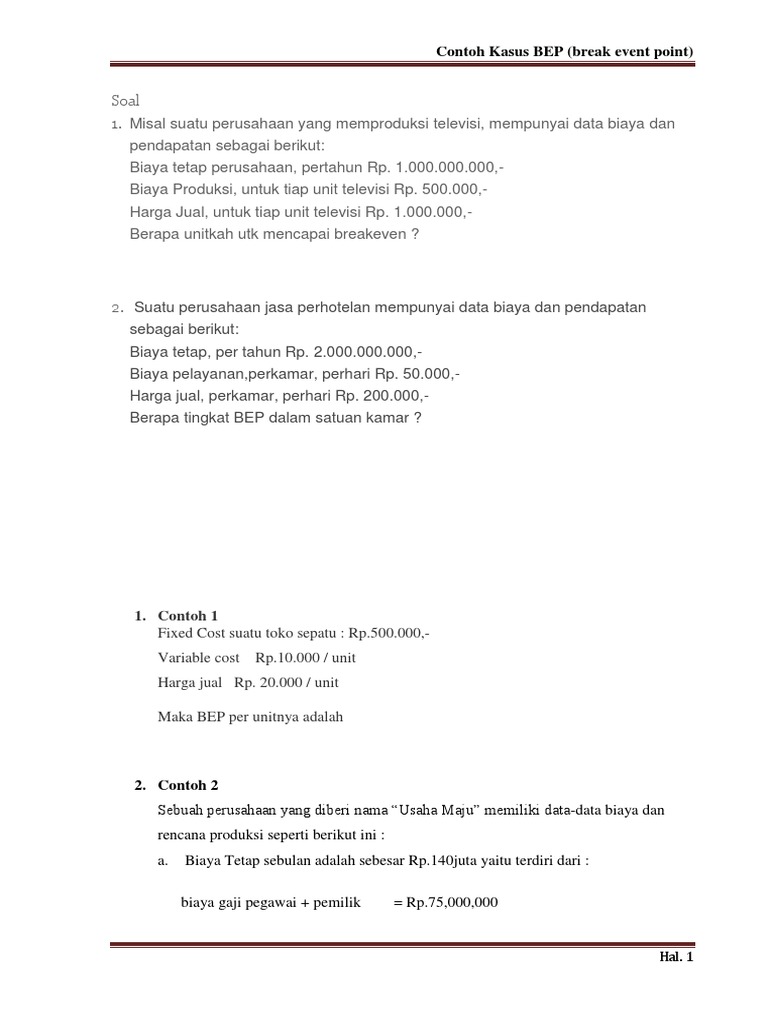 Contoh Kasus BEP (break event point)

Soal

1. Misal suatu perusahaan yang memproduksi televisi, mempunyai data biaya dan pendapatan sebagai berikut:
Biaya tetap perusahaan, pertahun Rp. 1.000.000.000,-
Biaya Produksi, untuk tiap unit televisi Rp. 500.000,-
Harga Jual, untuk tiap unit televisi Rp. 1.000.000,-
Berapa unitkah utk mencapai breakeven ?

2. Suatu perusahaan jasa perhotelan mempunyai data biaya dan pendapatan sebagai berikut:
Biaya tetap, per tahun Rp. 2.000.000.000,-
Biaya pelayanan,perkamar, perhari Rp. 50.000,-
Harga jual, perkamar, perhari Rp. 200.000,-
Berapa tingkat BEP dalam satuan kamar ?

1. Contoh 1
Fixed Cost suatu toko sepatu : Rp.500.000,-
Variable cost Rp.10.000 / unit
Harga jual Rp. 20.000 / unit

Maka BEP per unitnya adalah

2. Contoh 2
Sebuah perusahaan yang diberi nama “Usaha Maju” memiliki data-data biaya dan rencana produksi seperti berikut ini :
a. Biaya Tetap sebulan adalah sebesar Rp.140juta yaitu terdiri dari :

biaya gaji pegawai + pemilik = Rp.75,000,000

Hal. 1